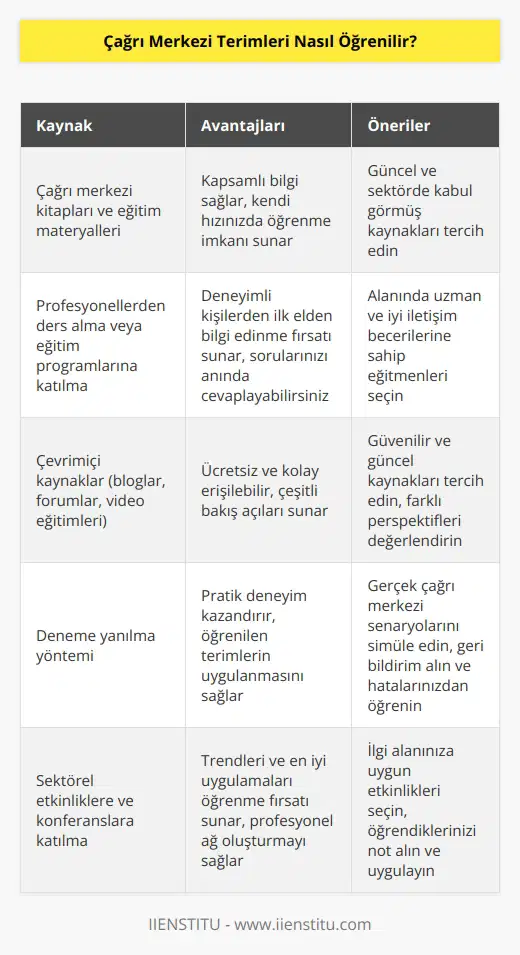 Çağrı Merkezi Terimleri Nasıl Öğrenilir?

| Kaynak | Avantajları | Öneriler |
|---|---|---|
| Çağrı merkezi kitapları ve eğitim materyalleri | Kapsamlı bilgi sağlar, kendi hızınızda öğrenme imkanı sunar | Güncel ve sektörde kabul görmüş kaynakları tercih edin |
| Profesyonellerden ders alma veya eğitim programlarına katılma | Deneyimli kişilerden ilk elden bilgi edinme fırsatı sunar, sorularınızı anında cevaplayabilirsiniz | Alanında uzman ve iyi iletişim becerilerine sahip eğitmenleri seçin |
| Çevrimiçi kaynaklar (bloglar, forumlar, video eğitimleri) | Ücretsiz ve kolay erişilebilir, çeşitli bakış açıları sunar | Güvenilir ve güncel kaynakları tercih edin, farklı perspektifleri değerlendirin |
| Deneme yanılma yöntemi | Pratik deneyim kazandırır, öğrenilen terimlerin uygulanmasını sağlar | Gerçek çağrı merkezi senaryolarını simüle edin, geri bildirim alın ve hatalarınızdan öğrenin |
| Sektörel etkinliklere ve konferanslara katılma | Trendleri ve en iyi uygulamaları öğrenme fırsatı sunar, profesyonel ağ oluşturmayı sağlar | İlgi alanınıza uygun etkinlikleri seçin, öğrendiklerinizi not alın ve uygulayın |

IIENSTITU - www.iienstitu.com